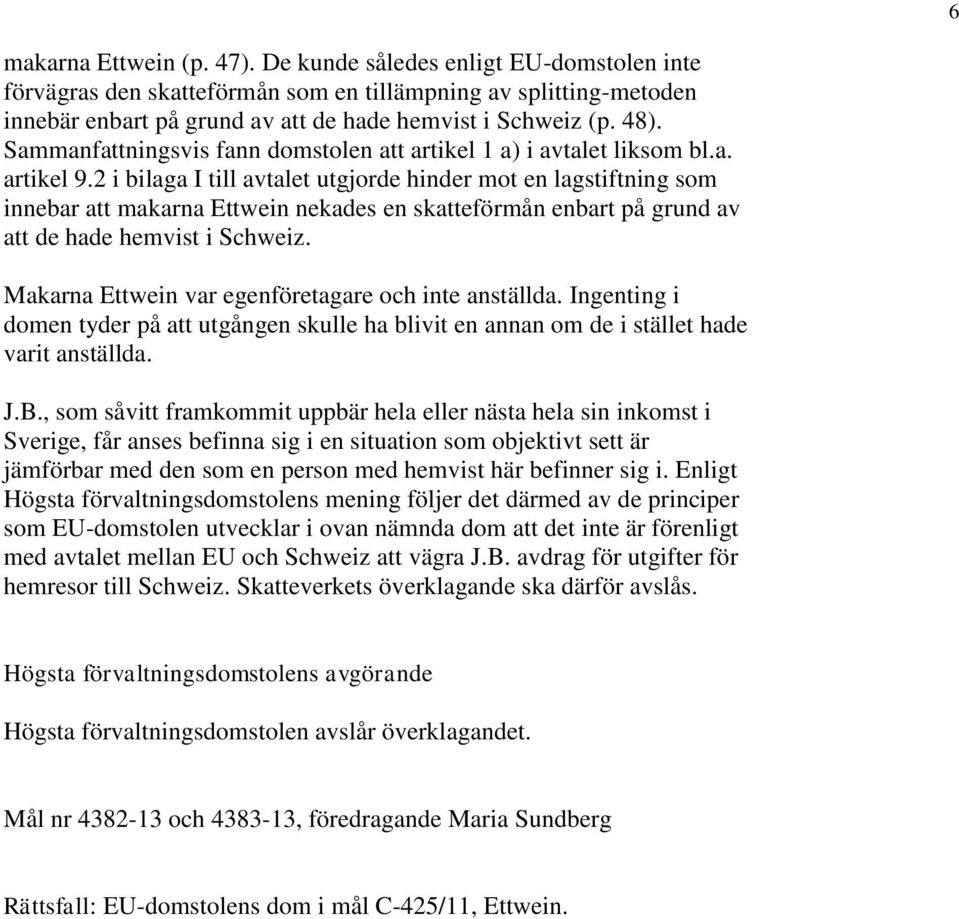 6

makarna Ettwein (p. 47). De kunde således enligt EU-domstolen inte förvägras den skatteförmån som en tillämpning av splitting-metoden innebär enbart på grund av att de hade hemvist i Schweiz (p. 48). Sammanfattningsvis fann domstolen att artikel 1 a) i avtalet liksom bl.a. artikel 9.2 i bilaga I till avtalet utgjorde hinder mot en lagstiftning som innebar att makarna Ettwein nekades en skatteförmån enbart på grund av att de hade hemvist i Schweiz.

Makarna Ettwein var egenföretagare och inte anställda. Ingenting i domen tyder på att utgången skulle ha blivit en annan om de i stället hade varit anställda.

J.B., som såvitt framkommit uppbär hela eller nästa hela sin inkomst i Sverige, får anses befinna sig i en situation som objektivt sett är jämförbar med den som en person med hemvist här befinner sig i. Enligt Högsta förvaltningsdomstolens mening följer det därmed av de principer som EU-domstolen utvecklar i ovan nämnda dom att det inte är förenligt med avtalet mellan EU och Schweiz att vägra J.B. avdrag för utgifter för hemresor till Schweiz. Skatteverkets överklagande ska därför avslås.

Högsta förvaltningsdomstolens avgörande

Högsta förvaltningsdomstolen avslår överklagandet.

Mål nr 4382-13 och 4383-13, föredragande Maria Sundberg

Rättsfall: EU-domstolens dom i mål C-425/11, Ettwein.